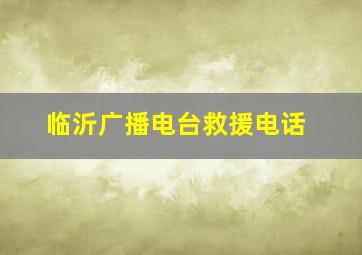 临沂广播电台救援电话